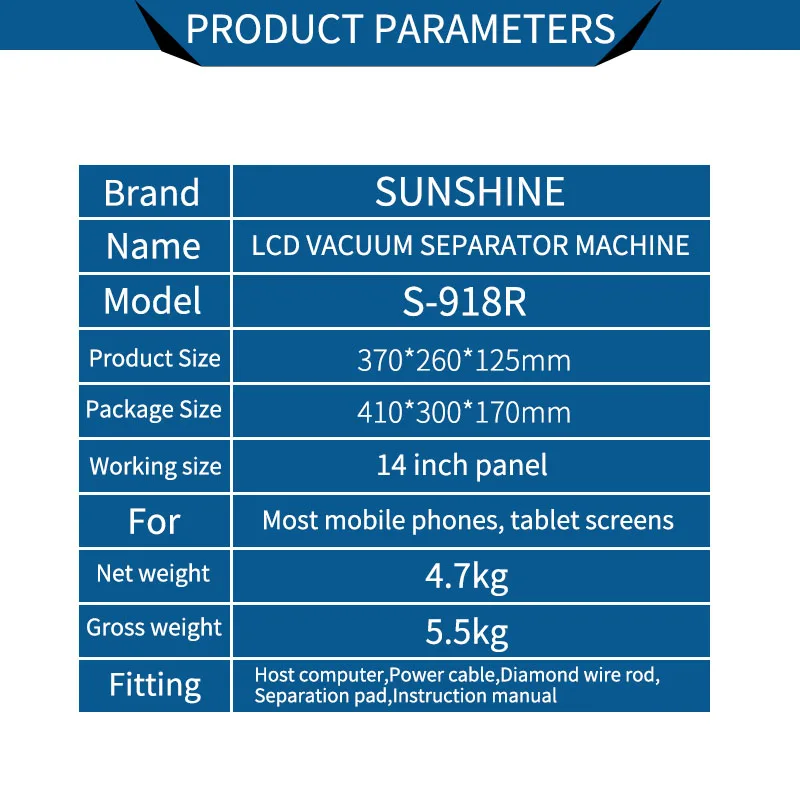 PRODUCT PARAMETERS

| Brand | SUNSHINE |
|---|---|
| Name | LCD VACUUM SEPARATOR MACHINE |
| Model | S-918R |
| Product Size | 370*260*125mm |
| Package Size | 410*300*170mm |
| Working size | 14 inch panel |
| For | Most mobile phones, tablet screens |
| Net weight | 4.7kg |
| Gross weight | 5.5kg |
| Fitting | Host computer,Power cable,Diamond wire rod, Separation pad,Instruction manual |